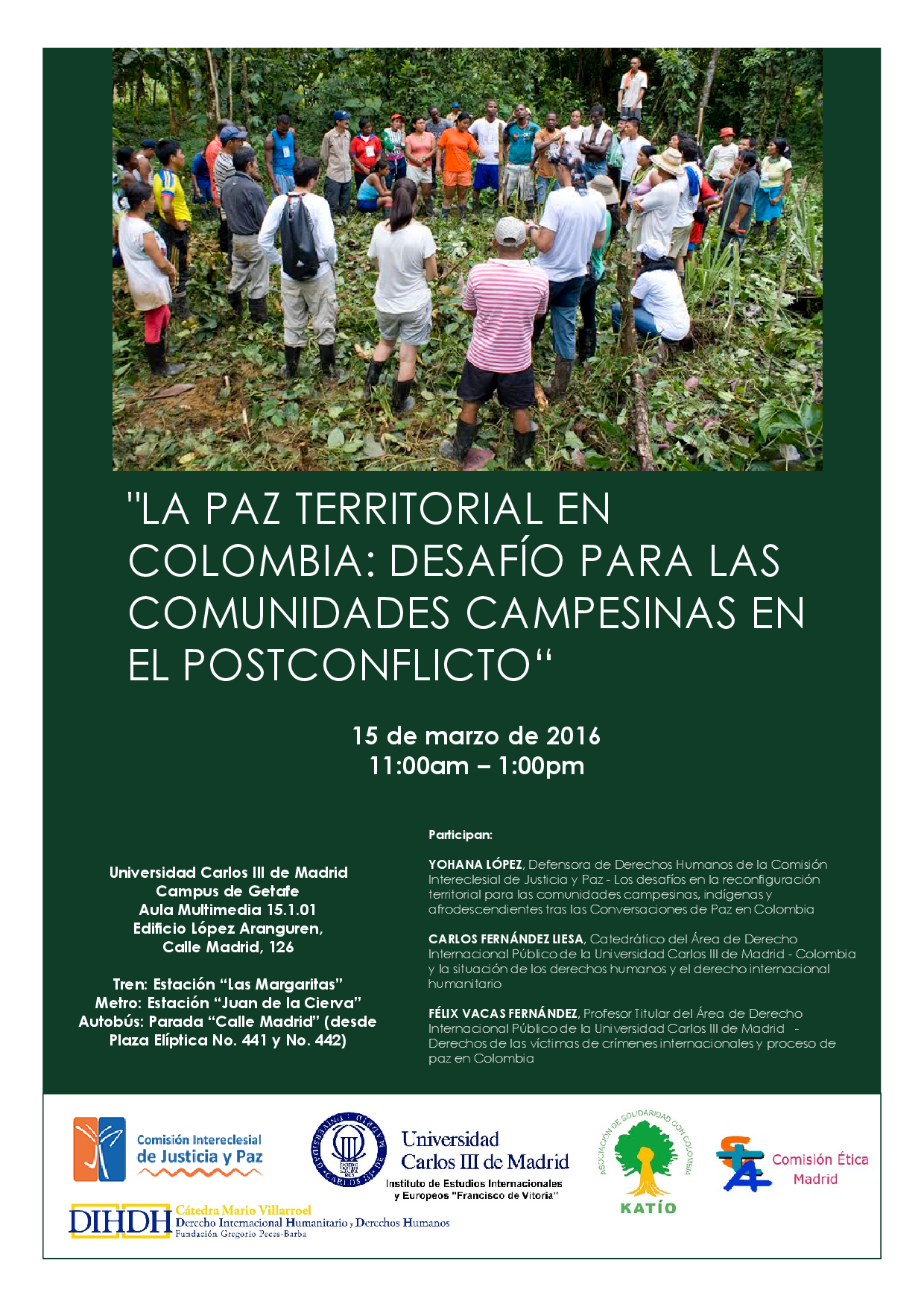 "LA PAZ TERRITORIAL EN COLOMBIA: DESAFÍO PARA LAS COMUNIDADES CAMPESINAS EN EL POSTCONFLICTO"

15 de marzo de 2016
11:00am – 1:00pm

Universidad Carlos III de Madrid
Campus de Getafe
Aula Multimedia 15.1.01
Edificio López Aranguren,
Calle Madrid, 126

Tren: Estación "Las Margaritas"
Metro: Estación "Juan de la Cierva"
Autobús: Parada "Calle Madrid" (desde Plaza Elíptica No. 441 y No. 442)

Participan:

YOHANA LÓPEZ, Defensora de Derechos Humanos de la Comisión Intereclesial de Justicia y Paz - Los desafíos en la reconfiguración territorial para las comunidades campesinas, indígenas y afrodescendientes tras las Conversaciones de Paz en Colombia

CARLOS FERNÁNDEZ LIESA, Catedrático del Área de Derecho Internacional Público de la Universidad Carlos III de Madrid - Colombia y la situación de los derechos humanos y el derecho internacional humanitario

FÉLIX VACAS FERNÁNDEZ, Profesor Titular del Área de Derecho Internacional Público de la Universidad Carlos III de Madrid - Derechos de las víctimas de crímenes internacionales y proceso de paz en Colombia

Comisión Intereclesial de Justicia y Paz

Universidad Carlos III de Madrid
Instituto de Estudios Internacionales y Europeos "Francisco de Vitoria"

ASOCIACIÓN DE SOLIDARIDAD CON COLOMBIA
KATÍO

Comisión Ética Madrid

DIHDH Cátedra Mario Villarroel
Derecho Internacional Humanitario y Derechos Humanos
Fundación Gregorio Peces-Barba